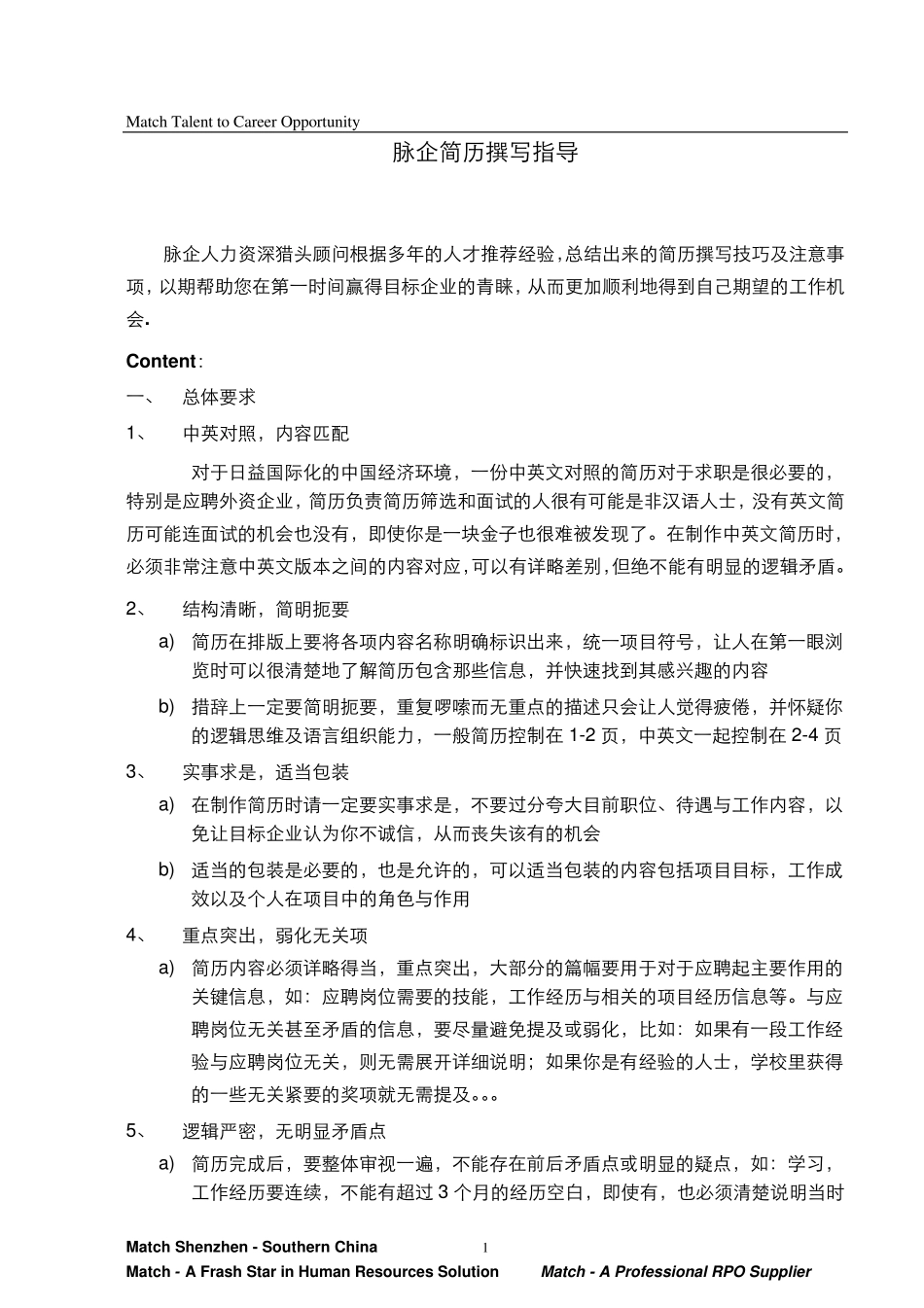 Match Talent to Career Opportunity

脉企简历撰写指导

脉企人力资深猎头顾问根据多年的人才推荐经验，总结出来的简历撰写技巧及注意事项，以期帮助您在第一时间赢得目标企业的青睐，从而更加顺利地得到自己期望的工作机会.

Content:

一、 总体要求

1、 中英对照，内容匹配

对于日益国际化的中国经济环境，一份中英文对照的简历对于求职是很必要的，特别是应聘外资企业，简历负责简历筛选和面试的人很有可能是非汉语人士，没有英文简历可能连面试的机会也没有，即使你是一块金子也很难被发现了。在制作中英文简历时，必须非常注意中英文版本之间的内容对应，可以有详略差别，但绝不能有明显的逻辑矛盾。

2、 结构清晰，简明扼要

a) 简历在排版上要将各项内容名称明确标识出来，统一项目符号，让人在第一眼浏览时可以很清楚地了解简历包含那些信息，并快速找到其感兴趣的内容

b) 措辞上一定要简明扼要，重复啰嗦而无重点的描述只会让人觉得疲倦，并怀疑你的逻辑思维及语言组织能力，一般简历控制在 1-2 页，中英文一起控制在 2-4 页

3、 实事求是，适当包装

a) 在制作简历时请一定要实事求是，不要过分夸大目前职位、待遇与工作内容，以免让目标企业认为你不诚信，从而丧失该有的机会

b) 适当的包装是必要的，也是允许的，可以适当包装的内容包括项目目标，工作成效以及个人在项目中的角色与作用

4、 重点突出，弱化无关项

a) 简历内容必须详略得当，重点突出，大部分的篇幅要用于对于应聘起主要作用的关键信息，如：应聘岗位需要的技能，工作经历与相关的项目经历信息等。与应聘岗位无关甚至矛盾的信息，要尽量避免提及或弱化，比如：如果有一段工作经验与应聘岗位无关，则无需展开详细说明；如果你是有经验的人士，学校里获得的一些无关紧要的奖项就无需提及。。。

5、 逻辑严密，无明显矛盾点

a) 简历完成后，要整体审视一遍，不能存在前后矛盾点或明显的疑点，如：学习，工作经历要连续，不能有超过 3 个月的经历空白，即使有，也必须清楚说明当时

Match Shenzhen - Southern China 1
Match - A Frash Star in Human Resources Solution Match - A Professional RPO Supplier